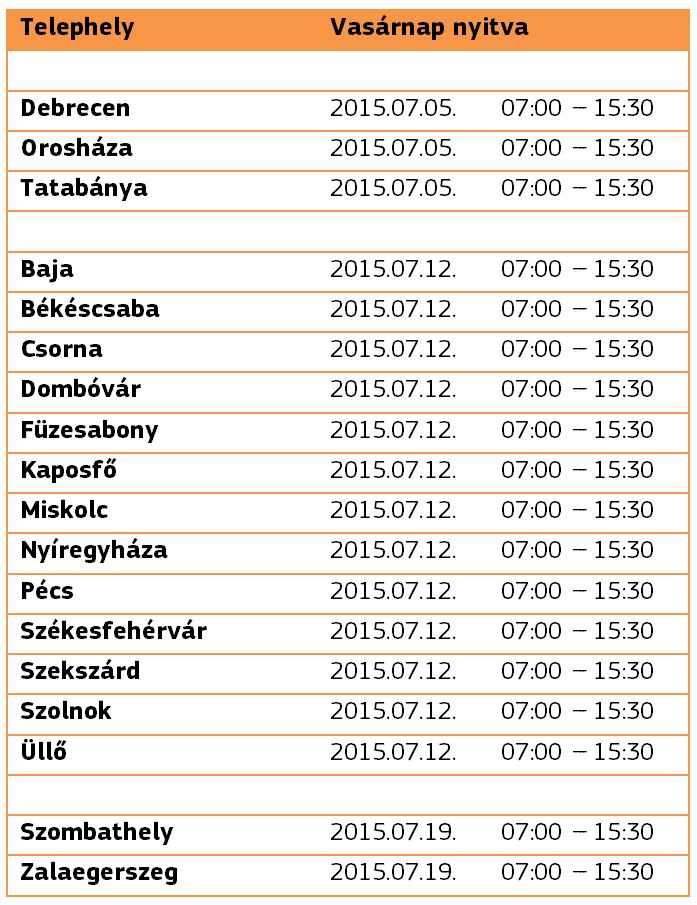 | Telephely | Vasárnap nyitva |
|---|---|
| | |
| Debrecen | 2015.07.05. 07:00 – 15:30 |
| Orosháza | 2015.07.05. 07:00 – 15:30 |
| Tatabánya | 2015.07.05. 07:00 – 15:30 |
| | |
| Baja | 2015.07.12. 07:00 – 15:30 |
| Békéscsaba | 2015.07.12. 07:00 – 15:30 |
| Csorna | 2015.07.12. 07:00 – 15:30 |
| Dombóvár | 2015.07.12. 07:00 – 15:30 |
| Füzesabony | 2015.07.12. 07:00 – 15:30 |
| Kaposfő | 2015.07.12. 07:00 – 15:30 |
| Miskolc | 2015.07.12. 07:00 – 15:30 |
| Nyíregyháza | 2015.07.12. 07:00 – 15:30 |
| Pécs | 2015.07.12. 07:00 – 15:30 |
| Székesfehérvár | 2015.07.12. 07:00 – 15:30 |
| Szekszárd | 2015.07.12. 07:00 – 15:30 |
| Szolnok | 2015.07.12. 07:00 – 15:30 |
| Üllő | 2015.07.12. 07:00 – 15:30 |
| | |
| Szombathely | 2015.07.19. 07:00 – 15:30 |
| Zalaegerszeg | 2015.07.19. 07:00 – 15:30 |